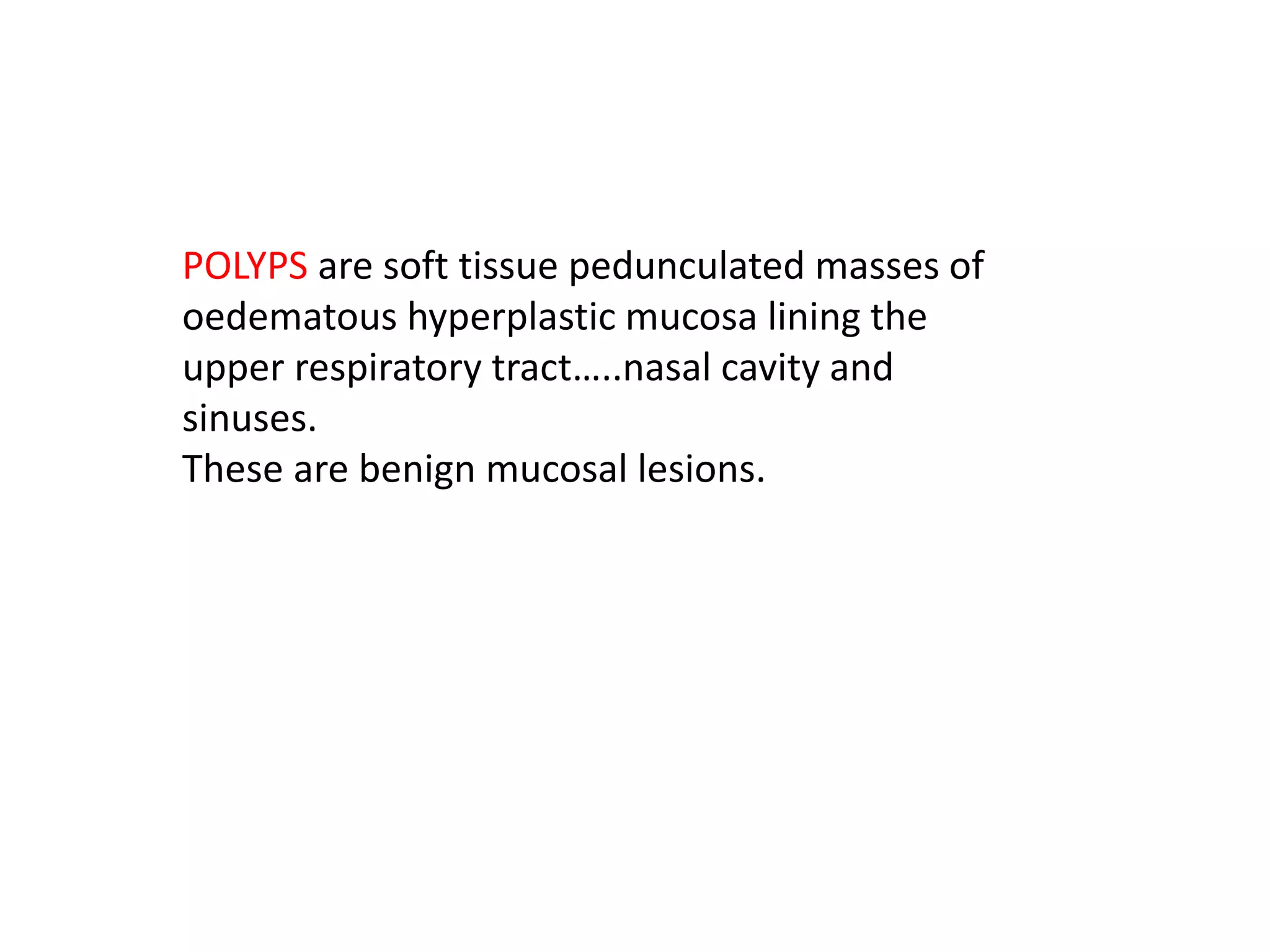 POLYPS are soft tissue pedunculated masses of oedematous hyperplastic mucosa lining the upper respiratory tract…..nasal cavity and sinuses.
These are benign mucosal lesions.